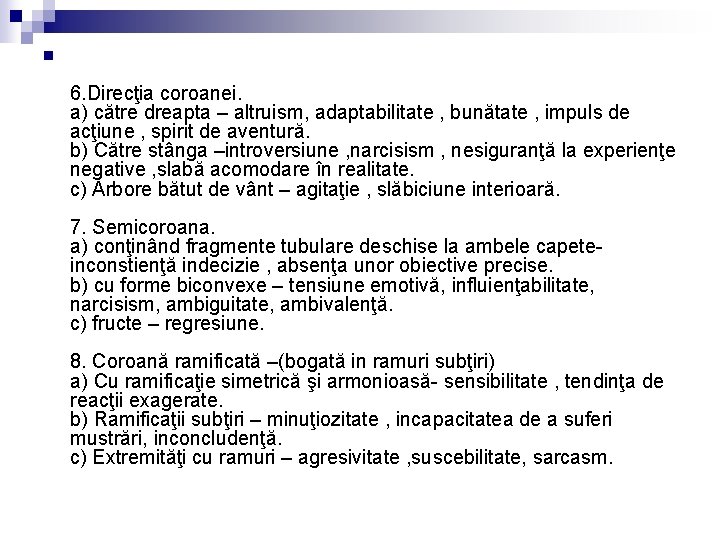 6.Direcţia coroanei.
a) către dreapta – altruism, adaptabilitate , bunătate , impuls de acţiune , spirit de aventură.
b) Către stânga –introversiune ,narcisism , nesiguranţă la experienţe negative ,slabă acomodare în realitate.
c) Arbore bătut de vânt – agitaţie , slăbiciune interioară.

7. Semicoroana.
a) conţinând fragmente tubulare deschise la ambele capete- inconstienţă indecizie , absenţa unor obiective precise.
b) cu forme biconvexe – tensiune emotivă, influienţabilitate, narcisism, ambiguitate, ambivalenţă.
c) fructe – regresiune.

8. Coroană ramificată –(bogată in ramuri subţiri)
a) Cu ramificaţie simetrică şi armonioasă- sensibilitate , tendinţa de reacţii exagerate.
b) Ramificaţii subţiri – minuţiozitate , incapacitatea de a suferi mustrări, inconcludenţă.
c) Extremităţi cu ramuri – agresivitate ,suscebilitate, sarcasm.